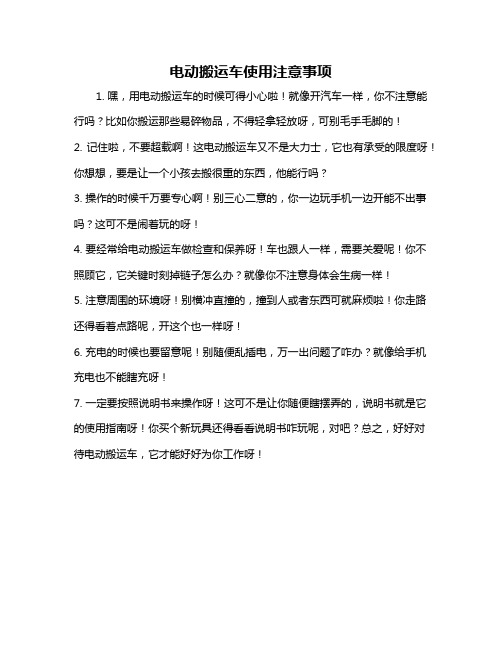 电动搬运车使用注意事项

1. 嘿，用电动搬运车的时候可得小心啦！就像开汽车一样，你不注意能行吗？比如你搬运那些易碎物品，不得轻拿轻放呀，可别毛手毛脚的！

2. 记住啦，不要超载啊！这电动搬运车又不是大力士，它也有承受的限度呀！你想想，要是让一个小孩去搬很重的东西，他能行吗？

3. 操作的时候千万要专心啊！别三心二意的，你一边玩手机一边开能不出事吗？这可不是闹着玩的呀！

4. 要经常给电动搬运车做检查和保养呀！车也跟人一样，需要关爱呢！你不照顾它，它关键时刻掉链子怎么办？就像你不注意身体会生病一样！

5. 注意周围的环境呀！别横冲直撞的，撞到人或者东西可就麻烦啦！你走路还得看着点路呢，开这个也一样呀！

6. 充电的时候也要留意呢！别随便乱插电，万一出问题了咋办？就像给手机充电也不能瞎充呀！

7. 一定要按照说明书来操作呀！这可不是让你随便瞎摆弄的，说明书就是它的使用指南呀！你买个新玩具还得看看说明书咋玩呢，对吧？总之，好好对待电动搬运车，它才能好好为你工作呀！